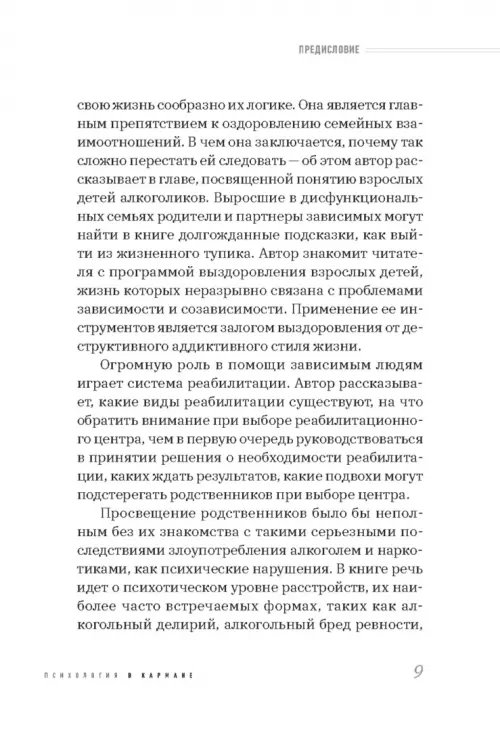 ПРЕДИСЛОВИЕ

свою жизнь сообразно их логике. Она является главным препятствием к оздоровлению семейных взаимоотношений. В чем она заключается, почему так сложно перестать ей следовать — об этом автор рассказывает в главе, посвященной понятию взрослых детей алкоголиков. Выросшие в дисфункциональных семьях родители и партнеры зависимых могут найти в книге долгожданные подсказки, как выйти из жизненного тупика. Автор знакомит читателя с программой выздоровления взрослых детей, жизнь которых неразрывно связана с проблемами зависимости и созависимости. Применение ее инструментов является залогом выздоровления от деструктивного аддиктивного стиля жизни.

Огромную роль в помощи зависимым людям играет система реабилитации. Автор рассказывает, какие виды реабилитации существуют, на что обратить внимание при выборе реабилитационного центра, чем в первую очередь руководствоваться в принятии решения о необходимости реабилитации, каких ждать результатов, какие подвохи могут подстерегать родственников при выборе центра.

Просвещение родственников было бы неполным без их знакомства с такими серьезными последствиями злоупотребления алкоголем и наркотиками, как психические нарушения. В книге речь идет о психотическом уровне расстройств, их наиболее часто встречаемых формах, таких как алкогольный делирий, алкогольный бред ревности,

ПСИХОЛОГИЯ В КАРМАНЕ

9